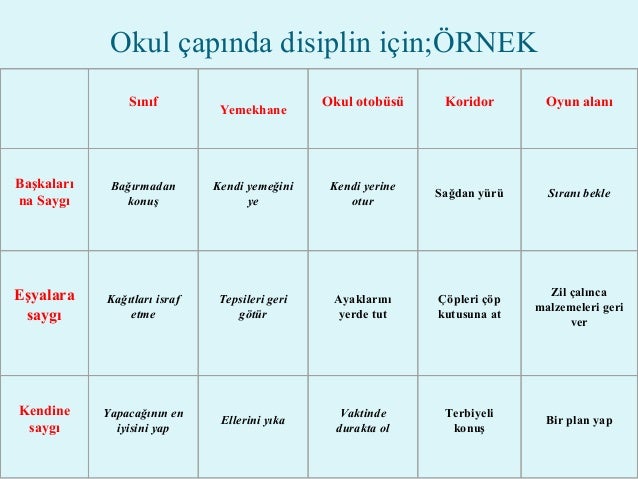 Okul çapında disiplin için;ÖRNEK

| | Sınıf | Yemekhane | Okul otobüsü | Koridor | Oyun alanı |
|---|---|---|---|---|---|
| Başkalarına Saygı | Bağırmadan konuş | Kendi yemeğini ye | Kendi yerine otur | Sağdan yürü | Sıranı bekle |
| Eşyalara saygı | Kağıtları israf etme | Tepsileri geri götür | Ayaklarını yerde tut | Çöpleri çöp kutusuna at | Zil çalınca malzemeleri geri ver |
| Kendine saygı | Yapacağının en iyisini yap | Ellerini yıka | Vaktinde durakta ol | Terbiyeli konuş | Bir plan yap |